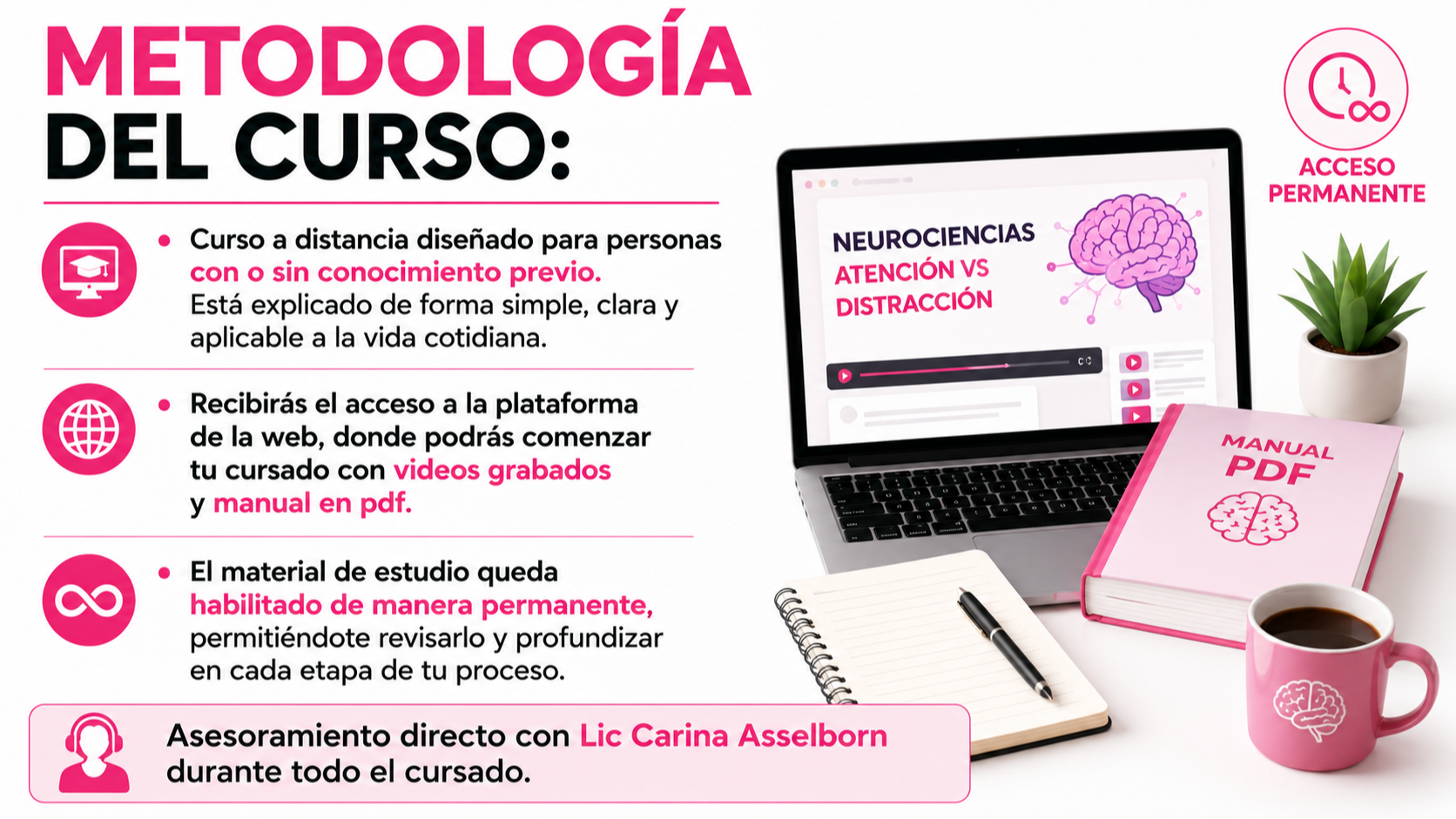 METODOLOGÍA DEL CURSO:

• Curso a distancia diseñado para personas con o sin conocimiento previo. Está explicado de forma simple, clara y aplicable a la vida cotidiana.

• Recibirás el acceso a la plataforma de la web, donde podrás comenzar tu cursado con videos grabados y manual en pdf.

• El material de estudio queda habilitado de manera permanente, permitiéndote revisarlo y profundizar en cada etapa de tu proceso.

Asesoramiento directo con Lic Carina Asselborn durante todo el cursado.

ACCESO PERMANENTE

NEUROCIENCIAS
ATENCIÓN VS DISTRACCIÓN

MANUAL PDF